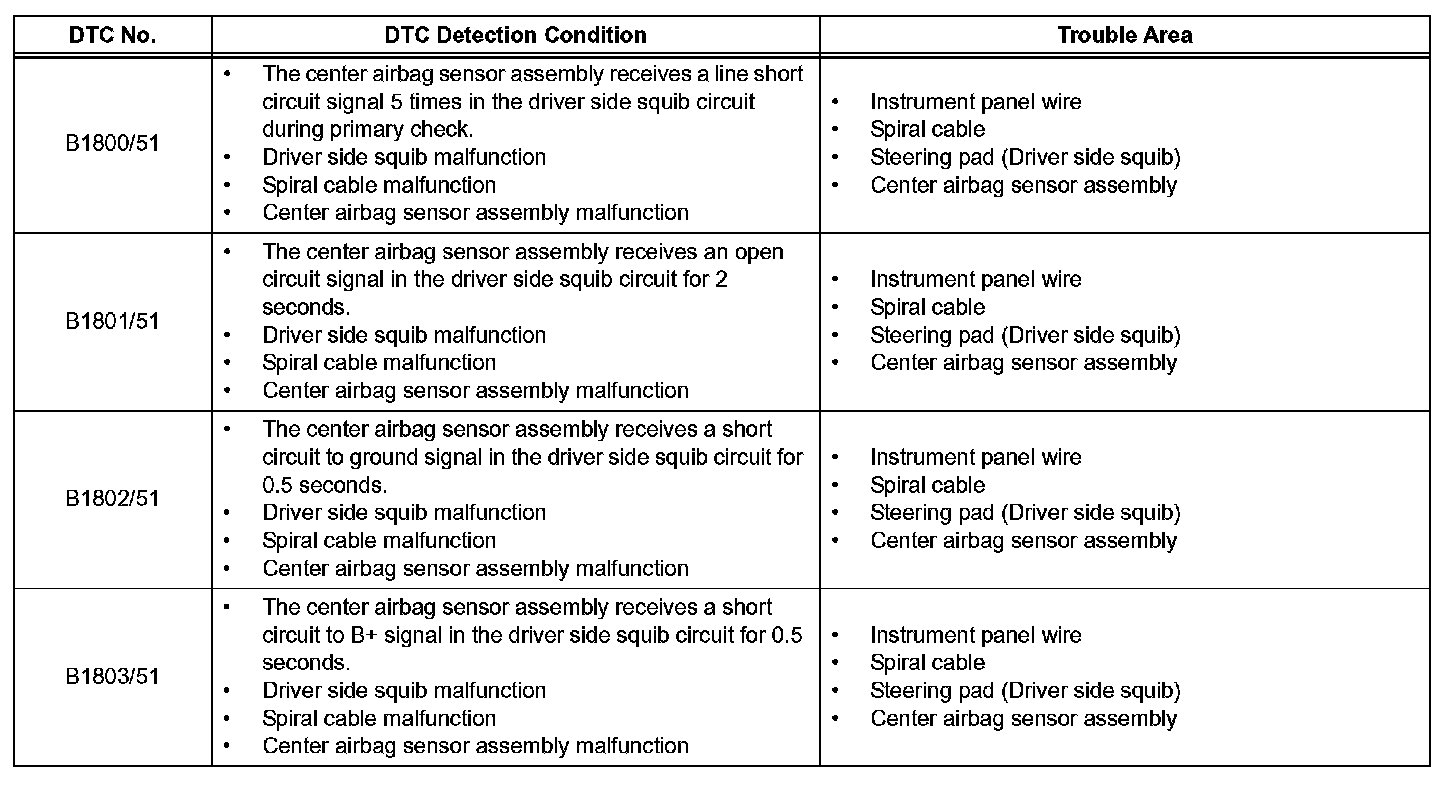 | DTC No. | DTC Detection Condition | Trouble Area |
|---|---|---|
| B1800/51 | • The center airbag sensor assembly receives a line short circuit signal 5 times in the driver side squib circuit during primary check. • Driver side squib malfunction • Spiral cable malfunction • Center airbag sensor assembly malfunction | • Instrument panel wire • Spiral cable • Steering pad (Driver side squib) • Center airbag sensor assembly |
| B1801/51 | • The center airbag sensor assembly receives an open circuit signal in the driver side squib circuit for 2 seconds. • Driver side squib malfunction • Spiral cable malfunction • Center airbag sensor assembly malfunction | • Instrument panel wire • Spiral cable • Steering pad (Driver side squib) • Center airbag sensor assembly |
| B1802/51 | • The center airbag sensor assembly receives a short circuit to ground signal in the driver side squib circuit for 0.5 seconds. • Driver side squib malfunction • Spiral cable malfunction • Center airbag sensor assembly malfunction | • Instrument panel wire • Spiral cable • Steering pad (Driver side squib) • Center airbag sensor assembly |
| B1803/51 | • The center airbag sensor assembly receives a short circuit to B+ signal in the driver side squib circuit for 0.5 seconds. • Driver side squib malfunction • Spiral cable malfunction • Center airbag sensor assembly malfunction | • Instrument panel wire • Spiral cable • Steering pad (Driver side squib) • Center airbag sensor assembly |